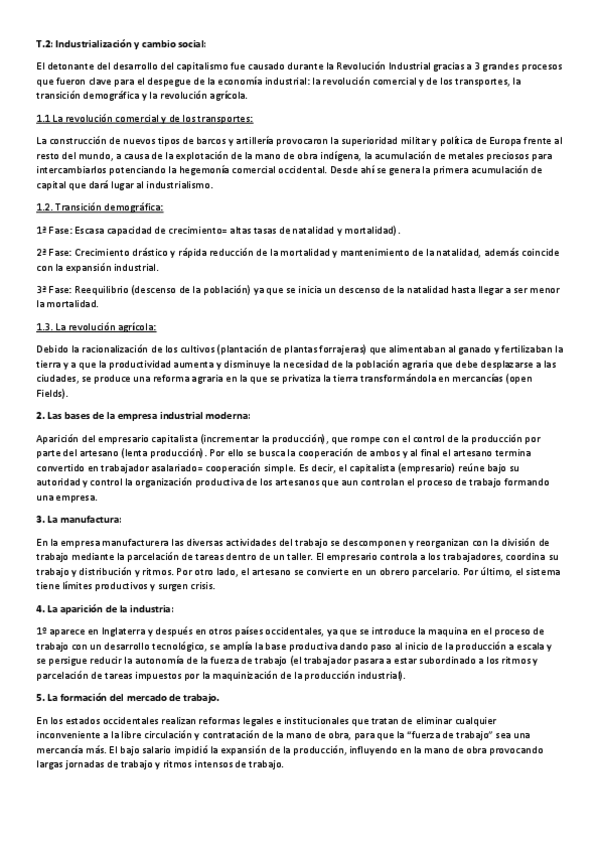 T.2: Industrialización y cambio social:

El detonante del desarrollo del capitalismo fue causado durante la Revolución Industrial gracias a 3 grandes procesos que fueron clave para el despegue de la economía industrial: la revolución comercial y de los transportes, la transición demográfica y la revolución agrícola.

1.1 La revolución comercial y de los transportes:

La construcción de nuevos tipos de barcos y artillería provocaron la superioridad militar y política de Europa frente al resto del mundo, a causa de la explotación de la mano de obra indígena, la acumulación de metales preciosos para intercambiarlos potenciando la hegemonía comercial occidental. Desde ahí se genera la primera acumulación de capital que dará lugar al industrialismo.

1.2. Transición demográfica:

1ª Fase: Escasa capacidad de crecimiento= altas tasas de natalidad y mortalidad).

2ª Fase: Crecimiento drástico y rápida reducción de la mortalidad y mantenimiento de la natalidad, además coincide con la expansión industrial.

3ª Fase: Reequilibrio (descenso de la población) ya que se inicia un descenso de la natalidad hasta llegar a ser menor la mortalidad.

1.3. La revolución agrícola:

Debido la racionalización de los cultivos (plantación de plantas forrajeras) que alimentaban al ganado y fertilizaban la tierra y a que la productividad aumenta y disminuye la necesidad de la población agraria que debe desplazarse a las ciudades, se produce una reforma agraria en la que se privatiza la tierra transformándola en mercancías (open Fields).

2. Las bases de la empresa industrial moderna:

Aparición del empresario capitalista (incrementar la producción), que rompe con el control de la producción por parte del artesano (lenta producción). Por ello se busca la cooperación de ambos y al final el artesano termina convertido en trabajador asalariado= cooperación simple. Es decir, el capitalista (empresario) reúne bajo su autoridad y control la organización productiva de los artesanos que aun controlan el proceso de trabajo formando una empresa.

3. La manufactura:

En la empresa manufacturera las diversas actividades del trabajo se descomponen y reorganizan con la división de trabajo mediante la parcelación de tareas dentro de un taller. El empresario controla a los trabajadores, coordina su trabajo y distribución y ritmos. Por otro lado, el artesano se convierte en un obrero parcelario. Por último, el sistema tiene límites productivos y surgen crisis.

4. La aparición de la industria:

1º aparece en Inglaterra y después en otros países occidentales, ya que se introduce la maquina en el proceso de trabajo con un desarrollo tecnológico, se amplía la base productiva dando paso al inicio de la producción a escala y se persigue reducir la autonomía de la fuerza de trabajo (el trabajador pasara a estar subordinado a los ritmos y parcelación de tareas impuestos por la maquinización de la producción industrial).

5. La formación del mercado de trabajo.

En los estados occidentales realizan reformas legales e institucionales que tratan de eliminar cualquier inconveniente a la libre circulación y contratación de la mano de obra, para que la "fuerza de trabajo" sea una mercancía más. El bajo salario impidió la expansión de la producción, influyendo en la mano de obra provocando largas jornadas de trabajo y ritmos intensos de trabajo.